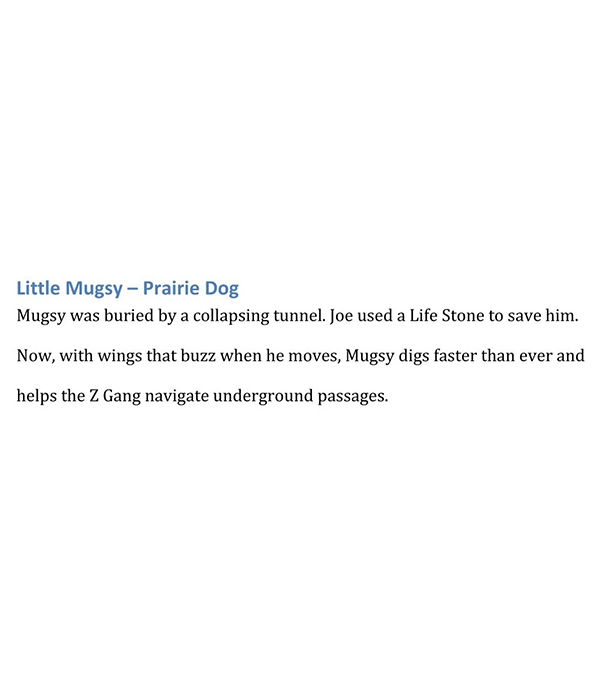 Little Mugsy – Prairie Dog

Mugsy was buried by a collapsing tunnel. Joe used a Life Stone to save him. Now, with wings that buzz when he moves, Mugsy digs faster than ever and helps the Z Gang navigate underground passages.